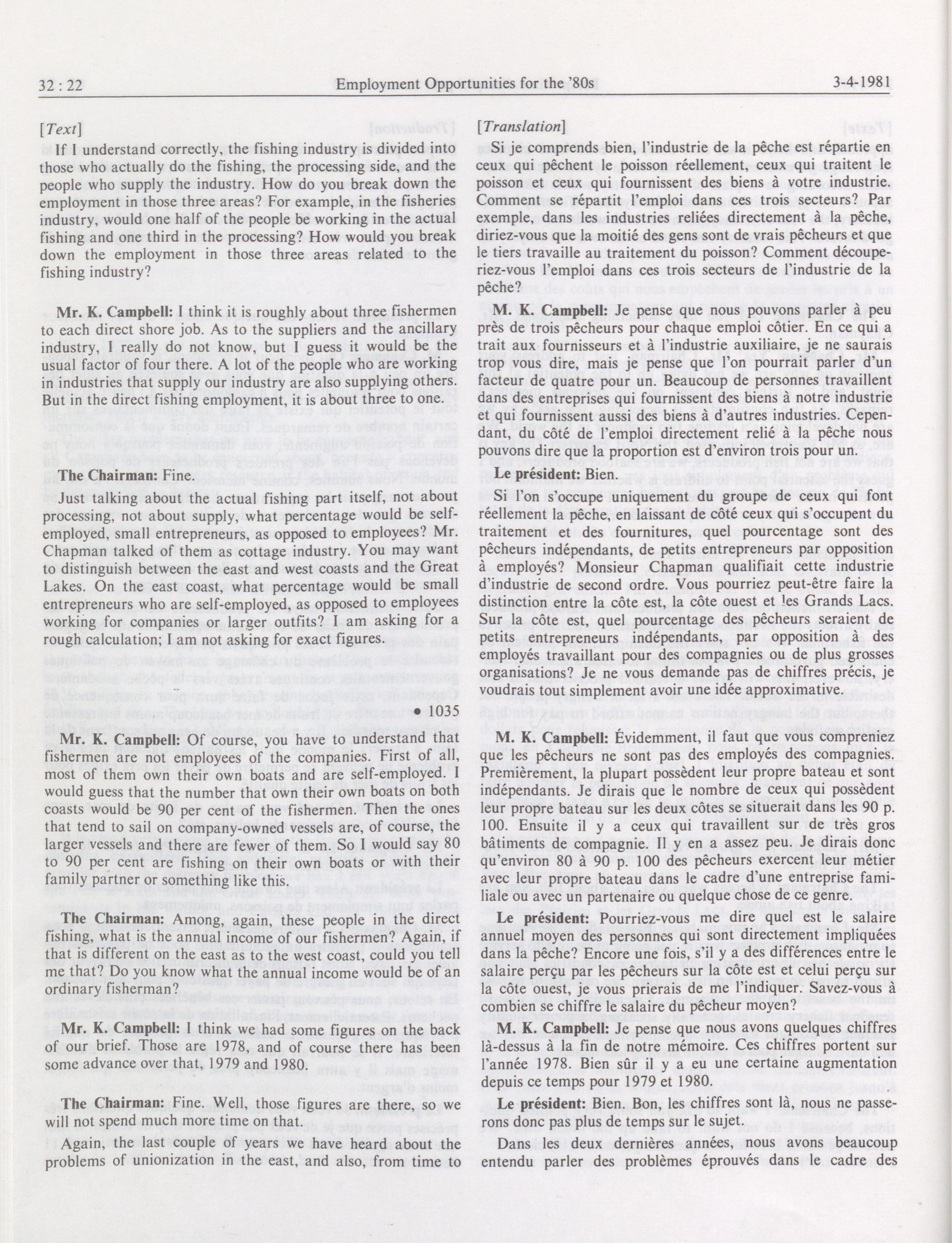 32 : 22

Employment Opportunities for the '80s

3-4-1981

[Text]

If I understand correctly, the fishing industry is divided into those who actually do the fishing, the processing side, and the people who supply the industry. How do you break down the employment in those three areas? For example, in the fisheries industry, would one half of the people be working in the actual fishing and one third in the processing? How would you break down the employment in those three areas related to the fishing industry?

Mr. K. Campbell: I think it is roughly about three fishermen to each direct shore job. As to the suppliers and the ancillary industry, I really do not know, but I guess it would be the usual factor of four there. A lot of the people who are working in industries that supply our industry are also supplying others. But in the direct fishing employment, it is about three to one.

The Chairman: Fine.

Just talking about the actual fishing part itself, not about processing, not about supply, what percentage would be self-employed, small entrepreneurs, as opposed to employees? Mr. Chapman talked of them as cottage industry. You may want to distinguish between the east and west coasts and the Great Lakes. On the east coast, what percentage would be small entrepreneurs who are self-employed, as opposed to employees working for companies or larger outfits? I am asking for a rough calculation; I am not asking for exact figures.

• 1035

Mr. K. Campbell: Of course, you have to understand that fishermen are not employees of the companies. First of all, most of them own their own boats and are self-employed. I would guess that the number that own their own boats on both coasts would be 90 per cent of the fishermen. Then the ones that tend to sail on company-owned vessels are, of course, the larger vessels and there are fewer of them. So I would say 80 to 90 per cent are fishing on their own boats or with their family partner or something like this.

The Chairman: Among, again, these people in the direct fishing, what is the annual income of our fishermen? Again, if that is different on the east as to the west coast, could you tell me that? Do you know what the annual income would be of an ordinary fisherman?

Mr. K. Campbell: I think we had some figures on the back of our brief. Those are 1978, and of course there has been some advance over that, 1979 and 1980.

The Chairman: Fine. Well, those figures are there, so we will not spend much more time on that.

Again, the last couple of years we have heard about the problems of unionization in the east, and also, from time to

[Translation]

Si je comprends bien, l'industrie de la pêche est répartie en ceux qui pêchent le poisson réellement, ceux qui traitent le poisson et ceux qui fournissent des biens à votre industrie. Comment se répartit l'emploi dans ces trois secteurs? Par exemple, dans les industries reliées directement à la pêche, diriez-vous que la moitié des gens sont de vrais pêcheurs et que le tiers travaille au traitement du poisson? Comment découperiez-vous l'emploi dans ces trois secteurs de l'industrie de la pêche?

M. K. Campbell: Je pense que nous pouvons parler à peu près de trois pêcheurs pour chaque emploi côtier. En ce qui a trait aux fournisseurs et à l'industrie auxiliaire, je ne saurais trop vous dire, mais je pense que l'on pourrait parler d'un facteur de quatre pour un. Beaucoup de personnes travaillent dans des entreprises qui fournissent des biens à notre industrie et qui fournissent aussi des biens à d'autres industries. Cependant, du côté de l'emploi directement relié à la pêche nous pouvons dire que la proportion est d'environ trois pour un.

Le président: Bien.

Si l'on s'occupe uniquement du groupe de ceux qui font réellement la pêche, en laissant de côté ceux qui s'occupent du traitement et des fournitures, quel pourcentage sont des pêcheurs indépendants, de petits entrepreneurs par opposition à employés? Monsieur Chapman qualifiait cette industrie d'industrie de second ordre. Vous pourriez peut-être faire la distinction entre la côte est, la côte ouest et les Grands Lacs. Sur la côte est, quel pourcentage des pêcheurs seraient de petits entrepreneurs indépendants, par opposition à des employés travaillant pour des compagnies ou de plus grosses organisations? Je ne vous demande pas de chiffres précis, je voudrais tout simplement avoir une idée approximative.

M. K. Campbell: Évidemment, il faut que vous compreniez que les pêcheurs ne sont pas des employés des compagnies. Premièrement, la plupart possèdent leur propre bateau et sont indépendants. Je dirais que le nombre de ceux qui possèdent leur propre bateau sur les deux côtes se situerait dans les 90 p. 100. Ensuite il y a ceux qui travaillent sur de très gros bâtiments de compagnie. Il y en a assez peu. Je dirais donc qu'environ 80 à 90 p. 100 des pêcheurs exercent leur métier avec leur propre bateau dans le cadre d'une entreprise familiale ou avec un partenaire ou quelque chose de ce genre.

Le président: Pourriez-vous me dire quel est le salaire annuel moyen des personnes qui sont directement impliquées dans la pêche? Encore une fois, s'il y a des différences entre le salaire perçu par les pêcheurs sur la côte est et celui perçu sur la côte ouest, je vous prierais de me l'indiquer. Savez-vous à combien se chiffre le salaire du pêcheur moyen?

M. K. Campbell: Je pense que nous avons quelques chiffres là-dessus à la fin de notre mémoire. Ces chiffres portent sur l'année 1978. Bien sûr il y a eu une certaine augmentation depuis ce temps pour 1979 et 1980.

Le président: Bien. Bon, les chiffres sont là, nous ne passerons donc pas plus de temps sur le sujet.

Dans les deux dernières années, nous avons beaucoup entendu parler des problèmes éprouvés dans le cadre des